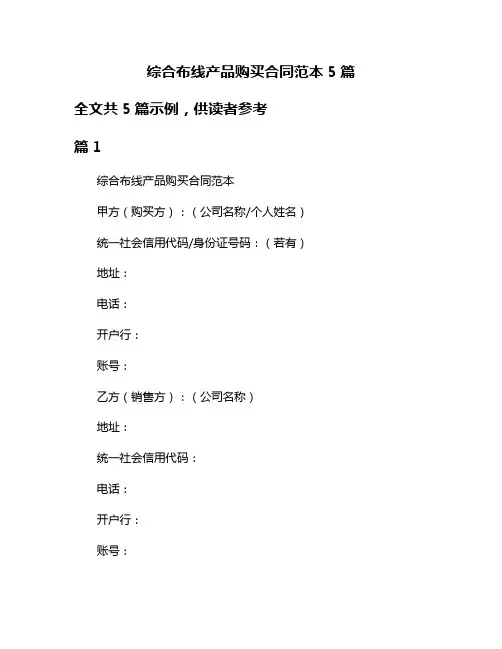 综合布线产品购买合同范本 5 篇

全文共 5 篇示例，供读者参考

篇 1

综合布线产品购买合同范本

甲方（购买方）：（公司名称/个人姓名）

统一社会信用代码/身份证号码：（若有）

地址：

电话：

开户行：

账号：

乙方（销售方）：（公司名称）

地址：

统一社会信用代码：

电话：

开户行：

账号：